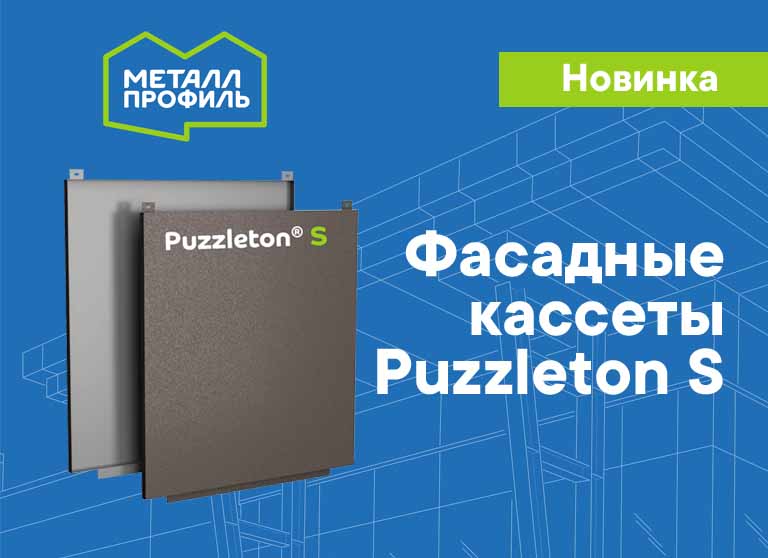 МЕТАЛЛ ПРОФИЛЬ

Новинка

Puzzleton® S

Фасадные кассеты Puzzleton S